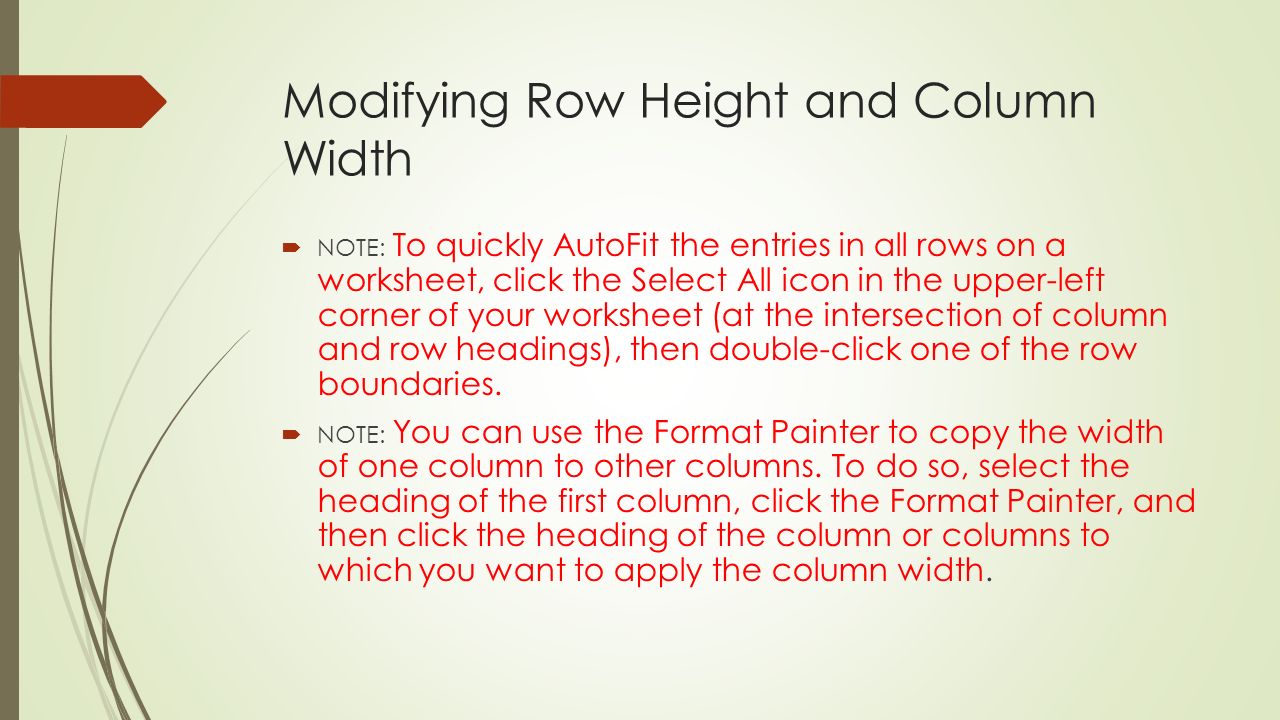 Modifying Row Height and Column Width

NOTE: To quickly AutoFit the entries in all rows on a worksheet, click the Select All icon in the upper-left corner of your worksheet (at the intersection of column and row headings), then double-click one of the row boundaries.

NOTE: You can use the Format Painter to copy the width of one column to other columns. To do so, select the heading of the first column, click the Format Painter, and then click the heading of the column or columns to which you want to apply the column width.